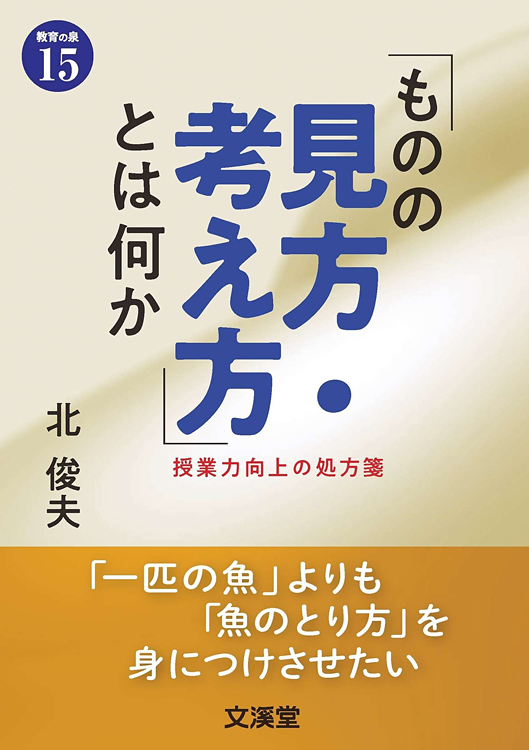 教育の泉
15

「ものの見方・考え方」とは何か

授業力向上の処方箋

北 俊夫

「一匹の魚」よりも
「魚のとり方」を
身につけさせたい

文溪堂